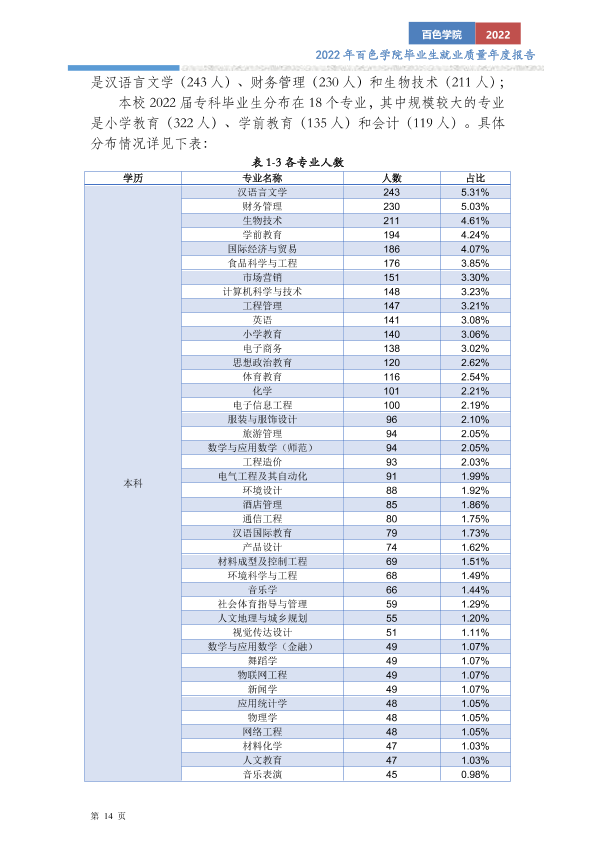 百色学院 2022

2022年百色学院毕业生就业质量年度报告

是汉语言文学（243人）、财务管理（230人）和生物技术（211人）；

本校2022届专科毕业生分布在18个专业，其中规模较大的专业是小学教育（322人）、学前教育（135人）和会计（119人）。具体分布情况详见下表：

表1-3各专业人数

| 学历 | 专业名称 | 人数 | 占比 |
|---|---|---|---|
| 本科 | 汉语言文学 | 243 | 5.31% |
|  | 财务管理 | 230 | 5.03% |
|  | 生物技术 | 211 | 4.61% |
|  | 学前教育 | 194 | 4.24% |
|  | 国际经济与贸易 | 186 | 4.07% |
|  | 食品科学与工程 | 176 | 3.85% |
|  | 市场营销 | 151 | 3.30% |
|  | 计算机科学与技术 | 148 | 3.23% |
|  | 工程管理 | 147 | 3.21% |
|  | 英语 | 141 | 3.08% |
|  | 小学教育 | 140 | 3.06% |
|  | 电子商务 | 138 | 3.02% |
|  | 思想政治教育 | 120 | 2.62% |
|  | 体育教育 | 116 | 2.54% |
|  | 化学 | 101 | 2.21% |
|  | 电子信息工程 | 100 | 2.19% |
|  | 服装与服饰设计 | 96 | 2.10% |
|  | 旅游管理 | 94 | 2.05% |
|  | 数学与应用数学（师范） | 94 | 2.05% |
|  | 工程造价 | 93 | 2.03% |
|  | 电气工程及其自动化 | 91 | 1.99% |
|  | 环境设计 | 88 | 1.92% |
|  | 酒店管理 | 85 | 1.86% |
|  | 通信工程 | 80 | 1.75% |
|  | 汉语国际教育 | 79 | 1.73% |
|  | 产品设计 | 74 | 1.62% |
|  | 材料成型及控制工程 | 69 | 1.51% |
|  | 环境科学与工程 | 68 | 1.49% |
|  | 音乐学 | 66 | 1.44% |
|  | 社会体育指导与管理 | 59 | 1.29% |
|  | 人文地理与城乡规划 | 55 | 1.20% |
|  | 视觉传达设计 | 51 | 1.11% |
|  | 数学与应用数学（金融） | 49 | 1.07% |
|  | 舞蹈学 | 49 | 1.07% |
|  | 物联网工程 | 49 | 1.07% |
|  | 新闻学 | 49 | 1.07% |
|  | 应用统计学 | 48 | 1.05% |
|  | 物理学 | 48 | 1.05% |
|  | 网络工程 | 48 | 1.05% |
|  | 材料化学 | 47 | 1.03% |
|  | 人文教育 | 47 | 1.03% |
|  | 音乐表演 | 45 | 0.98% |

第14页